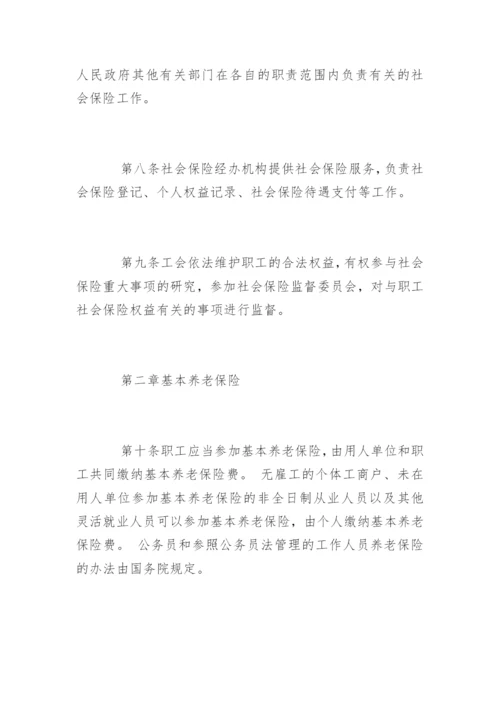 人民政府其他有关部门在各自的职责范围内负责有关的社会保险工作。

第八条社会保险经办机构提供社会保险服务，负责社会保险登记、个人权益记录、社会保险待遇支付等工作。

第九条工会依法维护职工的合法权益，有权参与社会保险重大事项的研究，参加社会保险监督委员会，对与职工社会保险权益有关的事项进行监督。

第二章基本养老保险

第十条职工应当参加基本养老保险，由用人单位和职工共同缴纳基本养老保险费。 无雇工的个体工商户、未在用人单位参加基本养老保险的非全日制从业人员以及其他灵活就业人员可以参加基本养老保险，由个人缴纳基本养老保险费。 公务员和参照公务员法管理的工作人员养老保险的办法由国务院规定。